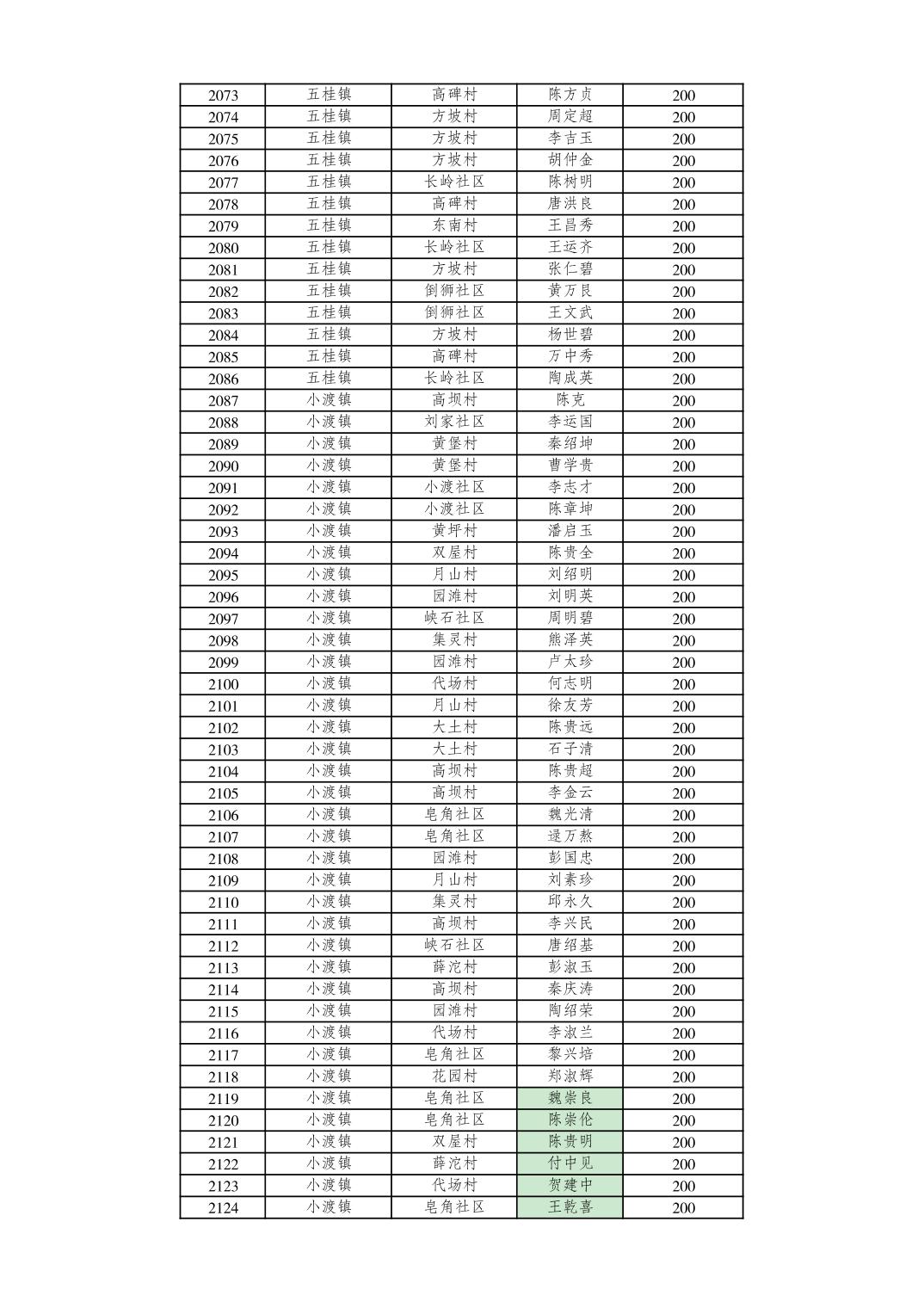 | 2073 | 五桂镇 | 高碑村 | 陈方贞 | 200 |
|---|---|---|---|---|
| 2074 | 五桂镇 | 方坡村 | 周定超 | 200 |
| 2075 | 五桂镇 | 方坡村 | 李吉玉 | 200 |
| 2076 | 五桂镇 | 方坡村 | 胡仲金 | 200 |
| 2077 | 五桂镇 | 长岭社区 | 陈树明 | 200 |
| 2078 | 五桂镇 | 高碑村 | 唐洪良 | 200 |
| 2079 | 五桂镇 | 东南村 | 王昌秀 | 200 |
| 2080 | 五桂镇 | 长岭社区 | 王运齐 | 200 |
| 2081 | 五桂镇 | 方坡村 | 张仁碧 | 200 |
| 2082 | 五桂镇 | 倒狮社区 | 黄万良 | 200 |
| 2083 | 五桂镇 | 倒狮社区 | 王文武 | 200 |
| 2084 | 五桂镇 | 方坡村 | 杨世碧 | 200 |
| 2085 | 五桂镇 | 高碑村 | 万中秀 | 200 |
| 2086 | 五桂镇 | 长岭社区 | 陶成英 | 200 |
| 2087 | 小渡镇 | 高坝村 | 陈克 | 200 |
| 2088 | 小渡镇 | 刘家社区 | 李运国 | 200 |
| 2089 | 小渡镇 | 黄堡村 | 秦绍坤 | 200 |
| 2090 | 小渡镇 | 黄堡村 | 曹学贵 | 200 |
| 2091 | 小渡镇 | 小渡社区 | 李志才 | 200 |
| 2092 | 小渡镇 | 小渡社区 | 陈章坤 | 200 |
| 2093 | 小渡镇 | 黄坪村 | 潘启玉 | 200 |
| 2094 | 小渡镇 | 双屋村 | 陈贵全 | 200 |
| 2095 | 小渡镇 | 月山村 | 刘绍明 | 200 |
| 2096 | 小渡镇 | 园滩村 | 刘明英 | 200 |
| 2097 | 小渡镇 | 峡石社区 | 周明碧 | 200 |
| 2098 | 小渡镇 | 集灵村 | 熊泽英 | 200 |
| 2099 | 小渡镇 | 园滩村 | 卢太珍 | 200 |
| 2100 | 小渡镇 | 代场村 | 何志明 | 200 |
| 2101 | 小渡镇 | 月山村 | 徐友芳 | 200 |
| 2102 | 小渡镇 | 大土村 | 陈贵远 | 200 |
| 2103 | 小渡镇 | 大土村 | 石子清 | 200 |
| 2104 | 小渡镇 | 高坝村 | 陈贵超 | 200 |
| 2105 | 小渡镇 | 高坝村 | 李金云 | 200 |
| 2106 | 小渡镇 | 皂角社区 | 魏光清 | 200 |
| 2107 | 小渡镇 | 皂角社区 | 逯万熬 | 200 |
| 2108 | 小渡镇 | 园滩村 | 彭国忠 | 200 |
| 2109 | 小渡镇 | 月山村 | 刘素珍 | 200 |
| 2110 | 小渡镇 | 集灵村 | 邱永久 | 200 |
| 2111 | 小渡镇 | 高坝村 | 李兴民 | 200 |
| 2112 | 小渡镇 | 峡石社区 | 唐绍基 | 200 |
| 2113 | 小渡镇 | 薛沱村 | 彭淑玉 | 200 |
| 2114 | 小渡镇 | 高坝村 | 秦庆涛 | 200 |
| 2115 | 小渡镇 | 园滩村 | 陶绍荣 | 200 |
| 2116 | 小渡镇 | 代场村 | 李淑兰 | 200 |
| 2117 | 小渡镇 | 皂角社区 | 黎兴培 | 200 |
| 2118 | 小渡镇 | 花园村 | 郑淑辉 | 200 |
| 2119 | 小渡镇 | 皂角社区 | 魏崇良 | 200 |
| 2120 | 小渡镇 | 皂角社区 | 陈崇伦 | 200 |
| 2121 | 小渡镇 | 双屋村 | 陈贵明 | 200 |
| 2122 | 小渡镇 | 薛沱村 | 付中见 | 200 |
| 2123 | 小渡镇 | 代场村 | 贺建中 | 200 |
| 2124 | 小渡镇 | 皂角社区 | 王乾喜 | 200 |